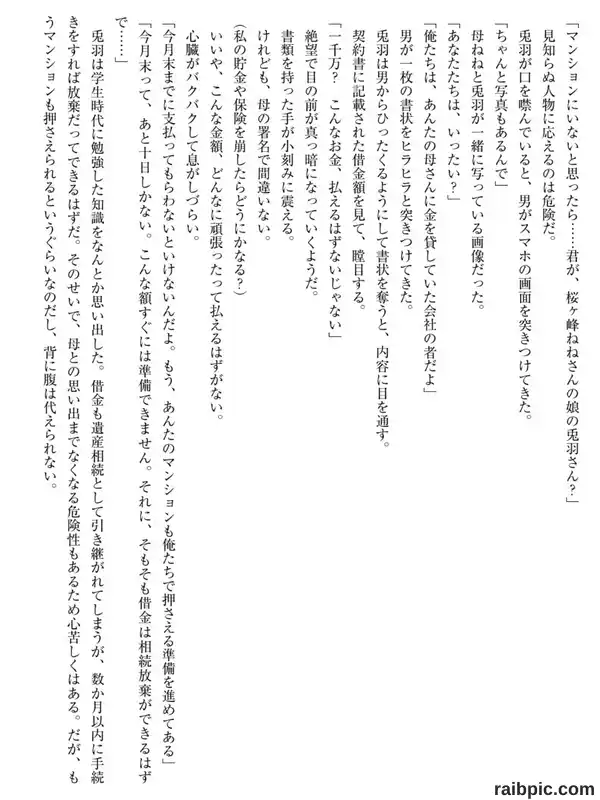 「マンションにいないと思ったら……君が、桜ヶ峰ねねさんの娘の兎羽さん？」

見知らぬ人物に応えるのは危険だ。

兎羽が口を噤んでいると、男がスマホの画面を突きつけてきた。

「ちゃんと写真もあるんで」

母ねねと兎羽が一緒に写っている画像だった。

「あなたたちは、いったい？」

「俺たちは、あんたの母さんに金を貸していた会社の者だよ」

男が一枚の書状をヒラヒラと突きつけてきた。

兎羽は男からひったくるようにして書状を奪うと、内容に目を通す。

契約書に記載された借金額を見て、瞠目する。

「一千万？　こんなお金、払えるはずないじゃない」

絶望で目の前が真っ暗になっていくようだ。

書類を持った手が小刻みに震える。

けれども、母の署名で間違いない。

（私の貯金や保険を崩したらどうにかなる？）

いいや、こんな金額、どんなに頑張ったって払えるはずがない。

心臓がバクバクして息がしづらい。

「今月末までに支払ってもらわないといけないんだよ。もう、あんたのマンションも俺たちで押さえる準備を進めてある」

「今月末って、あと十日しかない。こんな額すぐには準備できません。それに、そもそも借金は相続放棄ができるはずで……」

兎羽は学生時代に勉強した知識をなんとか思い出した。借金も遺産相続として引き継がれてしまうが、数か月以内に手続きをすれば放棄だってできるはずだ。そのせいで、母との思い出までなくなる危険性もあるため心苦しくはある。だが、もうマンションも押さえられるというぐらいなのだし、背に腹は代えられない。

raibpic.com